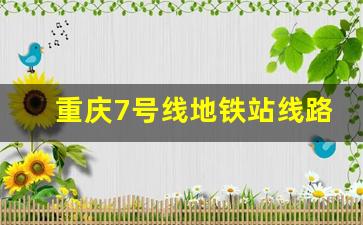 重庆7号线地铁站线路